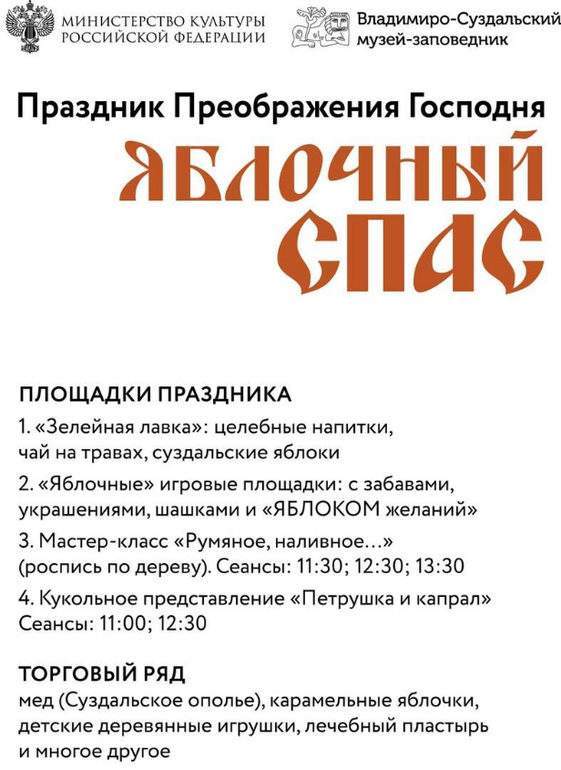 МИНИСТЕРСТВО КУЛЬТУРЫ
РОССИЙСКОЙ ФЕДЕРАЦИИ

Владимиро-Суздальский
музей-заповедник

Праздник Преображения Господня

ЯБЛОЧНЫЙ
СПАС

ПЛОЩАДКИ ПРАЗДНИКА

1. «Зелейная лавка»: целебные напитки, чай на травах, суздальские яблоки

2. «Яблочные» игровые площадки: с забавами, украшениями, шашками и «ЯБЛОКОМ желаний»

3. Мастер-класс «Румяное, наливное…» (роспись по дереву). Сеансы: 11:30; 12:30; 13:30

4. Кукольное представление «Петрушка и капрал» Сеансы: 11:00; 12:30

ТОРГОВЫЙ РЯД

мед (Суздальское ополье), карамельные яблочки, детские деревянные игрушки, лечебный пластырь и многое другое